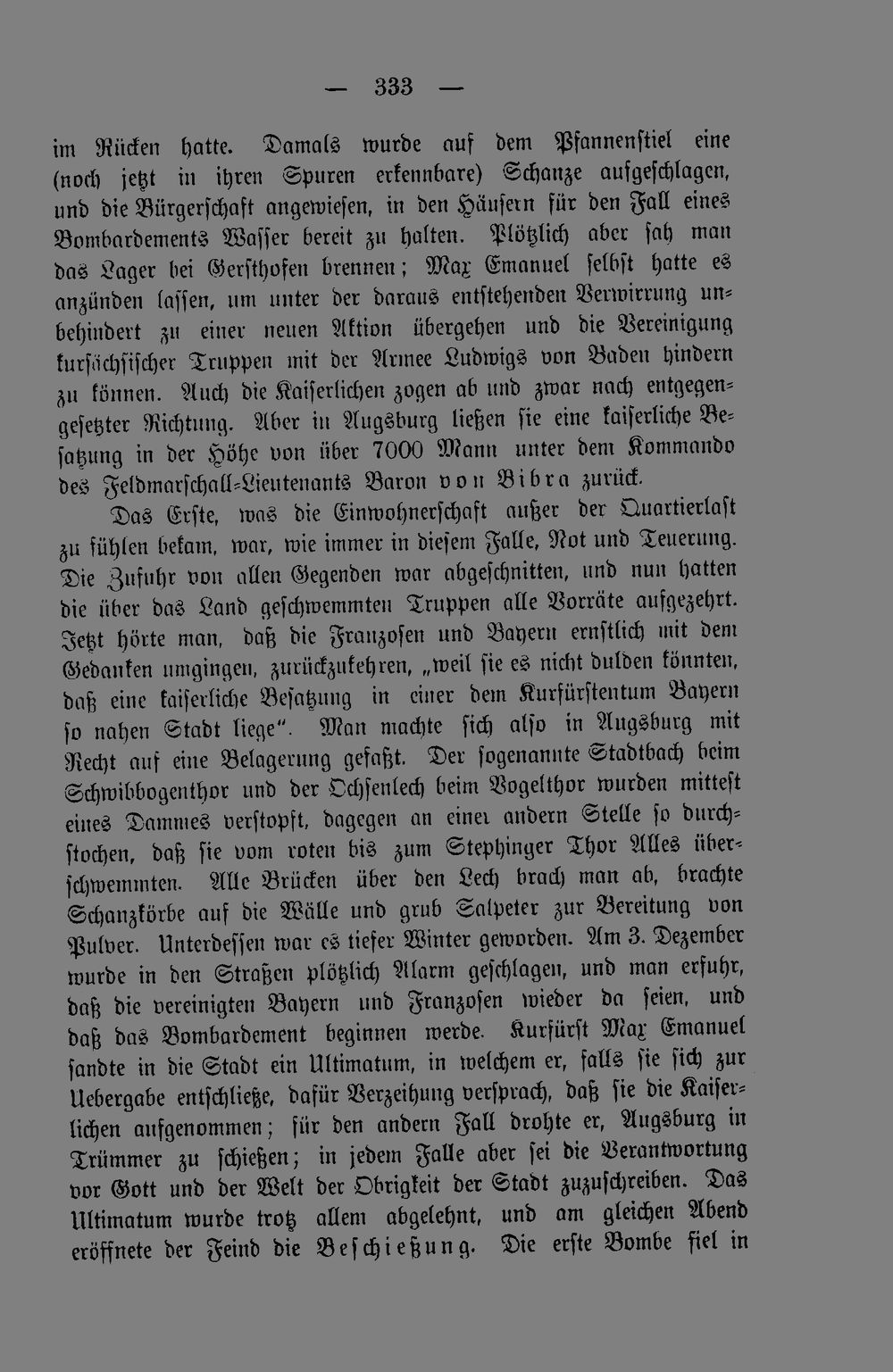 — 333 —

im Rücken hatte. Damals wurde auf dem Pfannenstiel eine (noch jetzt in ihren Spuren erkennbare) Schanze aufgeschlagen, und die Bürgerschaft angewiesen, in den Häusern für den Fall eines Bombardements Wasser bereit zu halten. Plötzlich aber sah man das Lager bei Gersthofen brennen; Max Emanuel selbst hatte es anzünden lassen, um unter der daraus entstehenden Verwirrung unbehindert zu einer neuen Aktion übergehen und die Vereinigung kursächsischer Truppen mit der Armee Ludwigs von Baden hindern zu können. Auch die Kaiserlichen zogen ab und zwar nach entgegengesetzter Richtung. Aber in Augsburg ließen sie eine kaiserliche Besatzung in der Höhe von über 7000 Mann unter dem Kommando des Feldmarschall-Lieutenants Baron von Bibra zurück.

Das Erste, was die Einwohnerschaft außer der Quartierlast zu fühlen bekam, war, wie immer in diesem Falle, Not und Teuerung. Die Zufuhr von allen Gegenden war abgeschnitten, und nun hatten die über das Land geschwemmten Truppen alle Vorräte aufgezehrt. Jetzt hörte man, daß die Franzosen und Bayern ernstlich mit dem Gedanken umgingen, zurückzukehren, „weil sie es nicht dulden könnten, daß eine kaiserliche Besatzung in einer dem Kurfürstentum Bayern so nahen Stadt liege". Man machte sich also in Augsburg mit Recht auf eine Belagerung gefaßt. Der sogenannte Stadtbach beim Schwibbogenthor und der Ochsenlech beim Vogelthor wurden mittest eines Dammes verstopft, dagegen an einer andern Stelle so durchstochen, daß sie vom roten bis zum Stephinger Thor Alles überschwemmten. Alle Brücken über den Lech brach man ab, brachte Schanzkörbe auf die Wälle und grub Salpeter zur Bereitung von Pulver. Unterdessen war es tiefer Winter geworden. Am 3. Dezember wurde in den Straßen plötzlich Alarm geschlagen, und man erfuhr, daß die vereinigten Bayern und Franzosen wieder da seien, und daß das Bombardement beginnen werde. Kurfürst Max Emanuel sandte in die Stadt ein Ultimatum, in welchem er, falls sie sich zur Uebergabe entschließe, dafür Verzeihung versprach, daß sie die Kaiserlichen aufgenommen; für den andern Fall drohte er, Augsburg in Trümmer zu schießen; in jedem Falle aber sei die Verantwortung vor Gott und der Welt der Obrigkeit der Stadt zuzuschreiben. Das Ultimatum wurde trotz allem abgelehnt, und am gleichen Abend eröffnete der Feind die Beschießung. Die erste Bombe fiel in